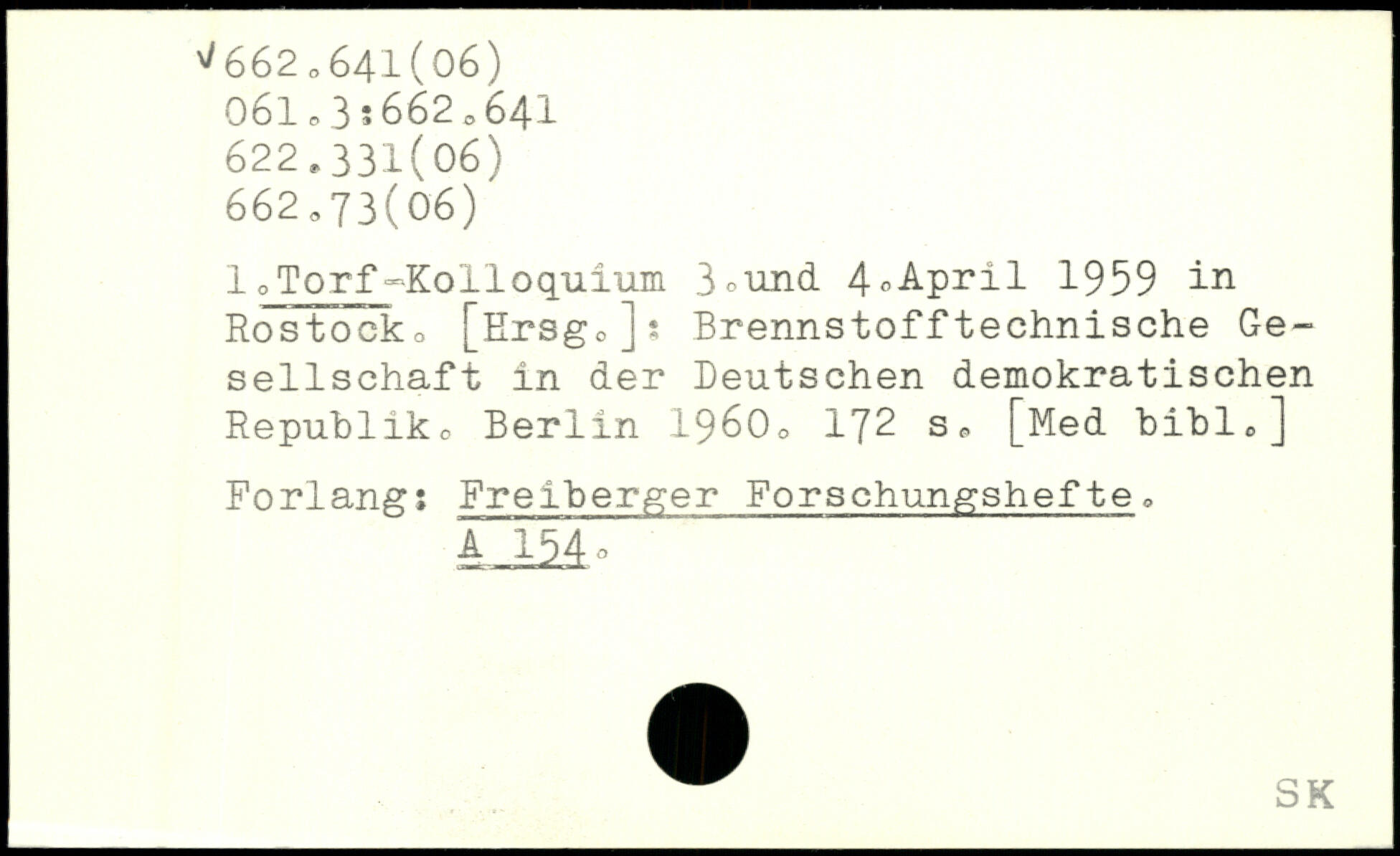 √662.641(06)
061.3:662.641
622.331(06)
662.73(06)

1.Torf-Kolloquium 3.und 4.April 1959 in Rostock. [Hrsg.]: Brennstofftechnische Gesellschaft in der Deutschen demokratischen Republik. Berlin 1960. 172 s. [Med bibl.]

Forlang: Freiberger Forschungshefte.
A 154.

SK